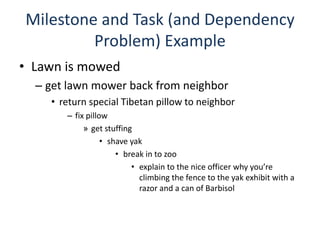 Milestone and Task (and Dependency Problem) Example

• Lawn is mowed
– get lawn mower back from neighbor
• return special Tibetan pillow to neighbor
– fix pillow
» get stuffing
• shave yak
• break in to zoo
• explain to the nice officer why you're climbing the fence to the yak exhibit with a razor and a can of Barbisol